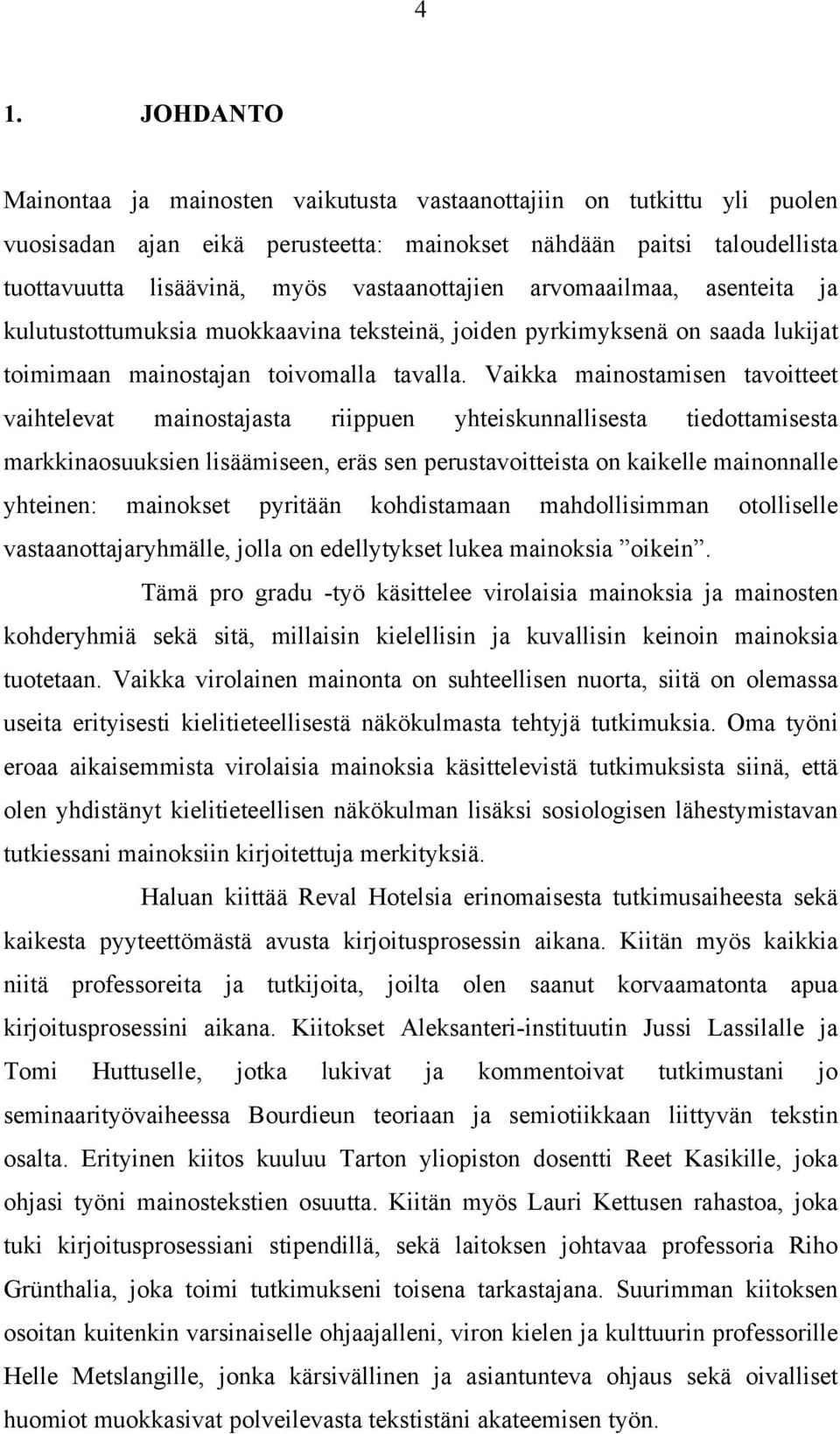 4

1. JOHDANTO

Mainontaa ja mainosten vaikutusta vastaanottajiin on tutkittu yli puolen vuosisadan ajan eikä perusteetta: mainokset nähdään paitsi taloudellista tuottavuutta lisäävinä, myös vastaanottajien arvomaailmaa, asenteita ja kulutustottumuksia muokkaavina teksteinä, joiden pyrkimyksenä on saada lukijat toimimaan mainostajan toivomalla tavalla. Vaikka mainostamisen tavoitteet vaihtelevat mainostajasta riippuen yhteiskunnallisesta tiedottamisesta markkinaosuuksien lisäämiseen, eräs sen perustavoitteista on kaikelle mainonnalle yhteinen: mainokset pyritään kohdistamaan mahdollisimman otolliselle vastaanottajaryhmälle, jolla on edellytykset lukea mainoksia ”oikein”.

Tämä pro gradu -työ käsittelee virolaisia mainoksia ja mainosten kohderyhmiä sekä sitä, millaisin kielellisin ja kuvallisin keinoin mainoksia tuotetaan. Vaikka virolainen mainonta on suhteellisen nuorta, siitä on olemassa useita erityisesti kielitieteellisestä näkökulmasta tehtyjä tutkimuksia. Oma työni eroaa aikaisemmista virolaisia mainoksia käsittelevistä tutkimuksista siinä, että olen yhdistänyt kielitieteellisen näkökulman lisäksi sosiologisen lähestymistavan tutkiessani mainoksiin kirjoitettuja merkityksiä.

Haluan kiittää Reval Hotelsia erinomaisesta tutkimusaiheesta sekä kaikesta pyyteettömästä avusta kirjoitusprosessin aikana. Kiitän myös kaikkia niitä professoreita ja tutkijoita, joilta olen saanut korvaamatonta apua kirjoitusprosessini aikana. Kiitokset Aleksanteri-instituutin Jussi Lassilalle ja Tomi Huttuselle, jotka lukivat ja kommentoivat tutkimustani jo seminaarityövaiheessa Bourdieun teoriaan ja semiotiikkaan liittyvän tekstin osalta. Erityinen kiitos kuuluu Tarton yliopiston dosentti Reet Kasikille, joka ohjasi työni mainostekstien osuutta. Kiitän myös Lauri Kettusen rahastoa, joka tuki kirjoitusprosessiani stipendillä, sekä laitoksen johtavaa professoria Riho Grünthalia, joka toimi tutkimukseni toisena tarkastajana. Suurimman kiitoksen osoitan kuitenkin varsinaiselle ohjaajalleni, viron kielen ja kulttuurin professorille Helle Metslangille, jonka kärsivällinen ja asiantunteva ohjaus sekä oivalliset huomiot muokkasivat polveilevasta tekstistäni akateemisen työn.